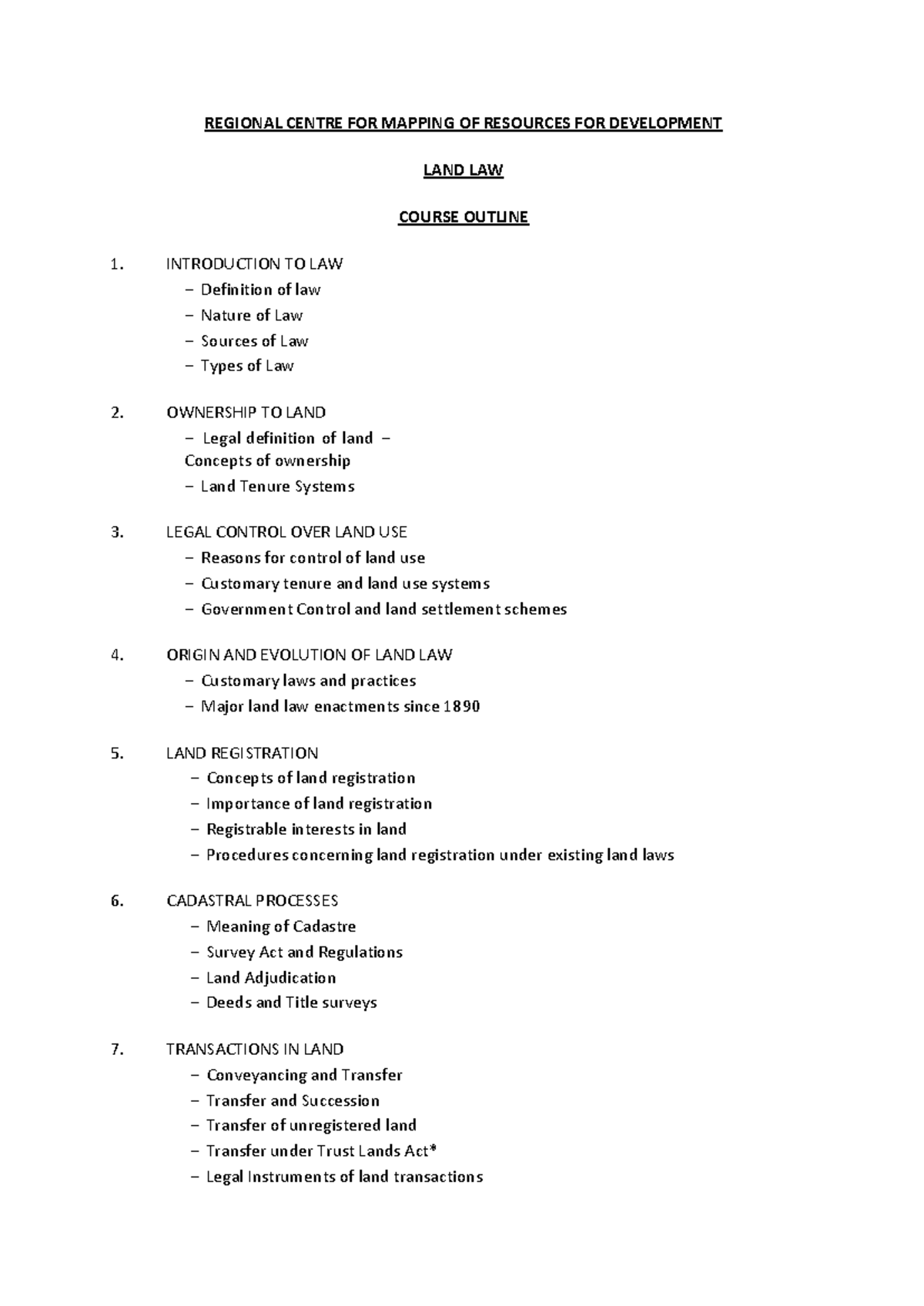 REGIONAL CENTRE FOR MAPPING OF RESOURCES FOR DEVELOPMENT

LAND LAW

COURSE OUTLINE

1. INTRODUCTION TO LAW
– Definition of law
– Nature of Law
– Sources of Law
– Types of Law

2. OWNERSHIP TO LAND
– Legal definition of land –
Concepts of ownership
– Land Tenure Systems

3. LEGAL CONTROL OVER LAND USE
– Reasons for control of land use
– Customary tenure and land use systems
– Government Control and land settlement schemes

4. ORIGIN AND EVOLUTION OF LAND LAW
– Customary laws and practices
– Major land law enactments since 1890

5. LAND REGISTRATION
– Concepts of land registration
– Importance of land registration
– Registrable interests in land
– Procedures concerning land registration under existing land laws

6. CADASTRAL PROCESSES
– Meaning of Cadastre
– Survey Act and Regulations
– Land Adjudication
– Deeds and Title surveys

7. TRANSACTIONS IN LAND
– Conveyancing and Transfer
– Transfer and Succession
– Transfer of unregistered land
– Transfer under Trust Lands Act*
– Legal Instruments of land transactions